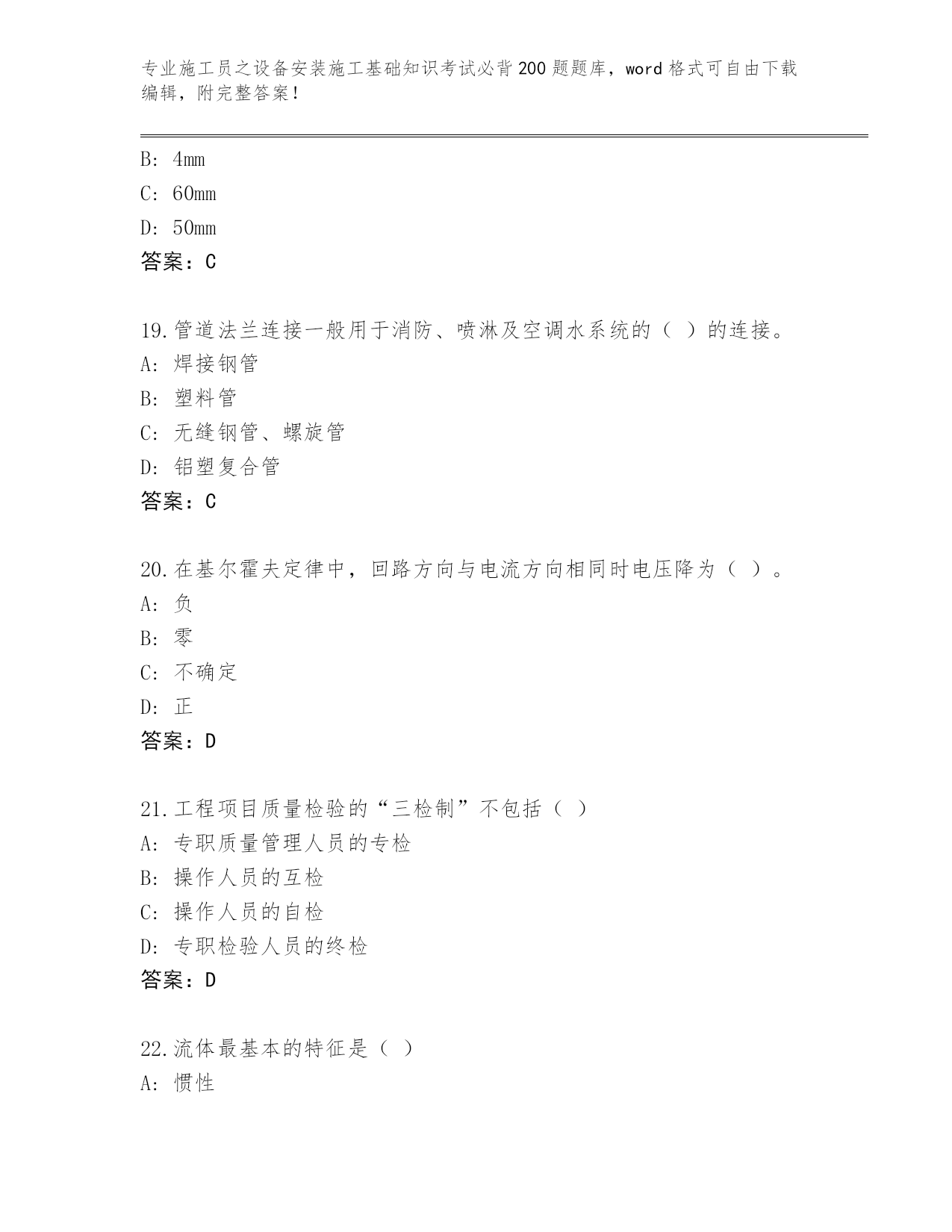 专业施工员之设备安装施工基础知识考试必背200题题库，word格式可自由下载编辑，附完整答案！

B: 4mm
C: 60mm
D: 50mm
答案：C

19.管道法兰连接一般用于消防、喷淋及空调水系统的（ ）的连接。
A: 焊接钢管
B: 塑料管
C: 无缝钢管、螺旋管
D: 铝塑复合管
答案：C

20.在基尔霍夫定律中，回路方向与电流方向相同时电压降为（ ）。
A: 负
B: 零
C: 不确定
D: 正
答案：D

21.工程项目质量检验的“三检制”不包括（ ）
A: 专职质量管理人员的专检
B: 操作人员的互检
C: 操作人员的自检
D: 专职检验人员的终检
答案：D

22.流体最基本的特征是（ ）
A: 惯性